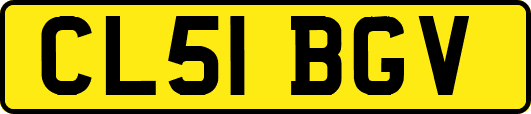 CL51 BGV